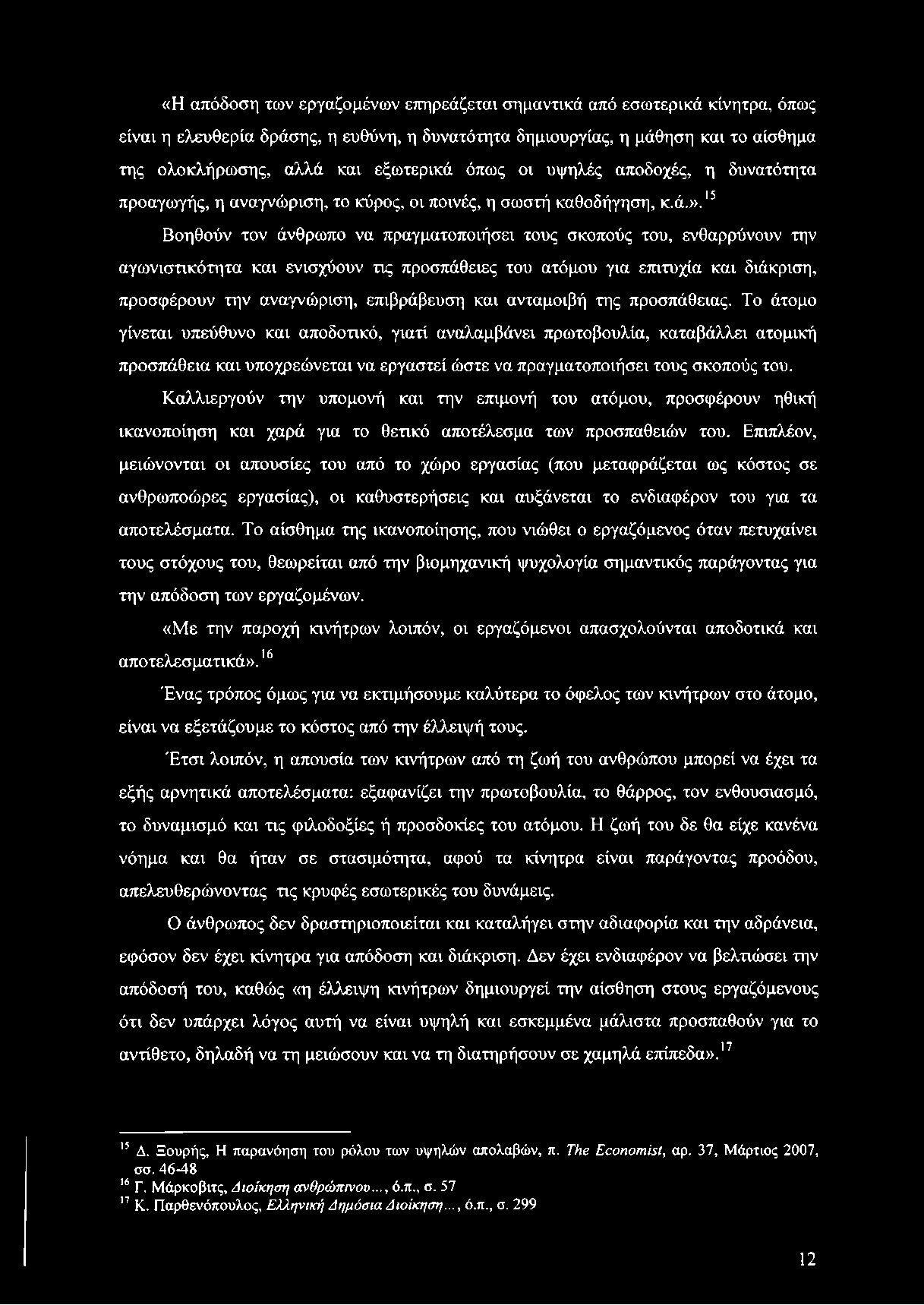 «Η απόδοση των εργαζομένων επηρεάζεται σημαντικά από εσωτερικά κίνητρα, όπως είναι η ελευθερία δράσης, η ευθύνη, η δυνατότητα δημιουργίας, η μάθηση και το αίσθημα της ολοκλήρωσης, αλλά και εξωτερικά όπως οι υψηλές αποδοχές, η δυνατότητα προαγωγής, η αναγνώριση, το κύρος, οι ποινές, η σωστή καθοδήγηση, κ.ά.».$^{15}$

Βοηθούν τον άνθρωπο να πραγματοποιήσει τους σκοπούς του, ενθαρρύνουν την αγωνιστικότητα και ενισχύουν τις προσπάθειες του ατόμου για επιτυχία και διάκριση, προσφέρουν την αναγνώριση, επιβράβευση και ανταμοιβή της προσπάθειας. Το άτομο γίνεται υπεύθυνο και αποδοτικό, γιατί αναλαμβάνει πρωτοβουλία, καταβάλλει ατομική προσπάθεια και υποχρεώνεται να εργαστεί ώστε να πραγματοποιήσει τους σκοπούς του.

Καλλιεργούν την υπομονή και την επιμονή του ατόμου, προσφέρουν ηθική ικανοποίηση και χαρά για το θετικό αποτέλεσμα των προσπαθειών του. Επιπλέον, μειώνονται οι απουσίες του από το χώρο εργασίας (που μεταφράζεται ως κόστος σε ανθρωποώρες εργασίας), οι καθυστερήσεις και αυξάνεται το ενδιαφέρον του για τα αποτελέσματα. Το αίσθημα της ικανοποίησης, που νιώθει ο εργαζόμενος όταν πετυχαίνει τους στόχους του, θεωρείται από την βιομηχανική ψυχολογία σημαντικός παράγοντας για την απόδοση των εργαζομένων.

«Με την παροχή κινήτρων λοιπόν, οι εργαζόμενοι απασχολούνται αποδοτικά και αποτελεσματικά».$^{16}$

Ένας τρόπος όμως για να εκτιμήσουμε καλύτερα το όφελος των κινήτρων στο άτομο, είναι να εξετάζουμε το κόστος από την έλλειψή τους.

Έτσι λοιπόν, η απουσία των κινήτρων από τη ζωή του ανθρώπου μπορεί να έχει τα εξής αρνητικά αποτελέσματα: εξαφανίζει την πρωτοβουλία, το θάρρος, τον ενθουσιασμό, το δυναμισμό και τις φιλοδοξίες ή προσδοκίες του ατόμου. Η ζωή του δε θα είχε κανένα νόημα και θα ήταν σε στασιμότητα, αφού τα κίνητρα είναι παράγοντας προόδου, απελευθερώνοντας τις κρυφές εσωτερικές του δυνάμεις.

Ο άνθρωπος δεν δραστηριοποιείται και καταλήγει στην αδιαφορία και την αδράνεια, εφόσον δεν έχει κίνητρα για απόδοση και διάκριση. Δεν έχει ενδιαφέρον να βελτιώσει την απόδοσή του, καθώς «η έλλειψη κινήτρων δημιουργεί την αίσθηση στους εργαζόμενους ότι δεν υπάρχει λόγος αυτή να είναι υψηλή και εσκεμμένα μάλιστα προσπαθούν για το αντίθετο, δηλαδή να τη μειώσουν και να τη διατηρήσουν σε χαμηλά επίπεδα».$^{17}$

$^{15}$ Δ. Ξουρής, Η παρανόηση του ρόλου των υψηλών απολαβών, π. The Economist, αρ. 37, Μάρτιος 2007, σσ. 46-48
$^{16}$ Γ. Μάρκοβιτς, Διοίκηση ανθρώπινου..., ό.π., σ. 57
$^{17}$ Κ. Παρθενόπουλος, Ελληνική Δημόσια Διοίκηση..., ό.π., σ. 299

12